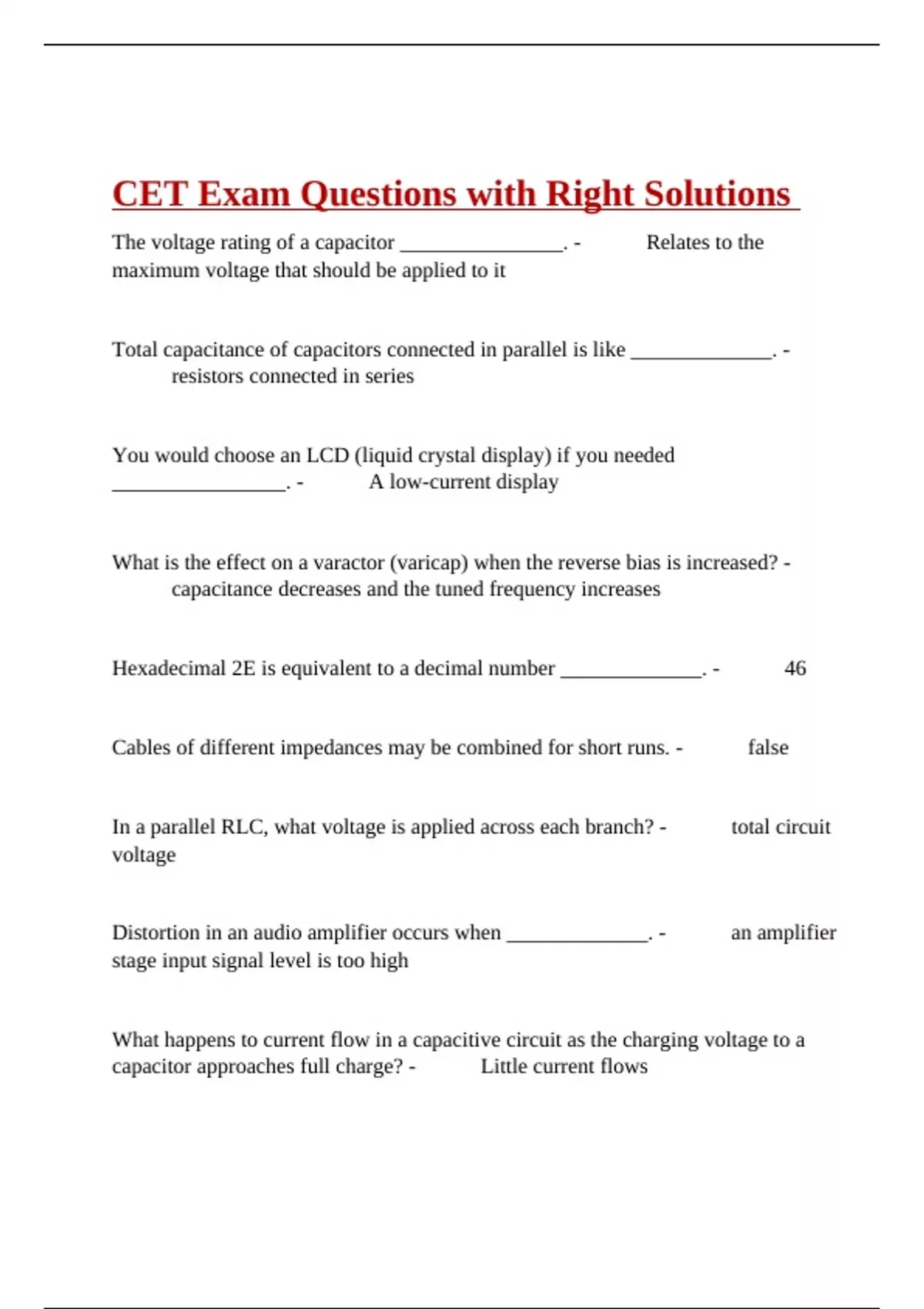 CET Exam Questions with Right Solutions

The voltage rating of a capacitor ________________. - Relates to the maximum voltage that should be applied to it

Total capacitance of capacitors connected in parallel is like ______________. - resistors connected in series

You would choose an LCD (liquid crystal display) if you needed _________________. - A low-current display

What is the effect on a varactor (varicap) when the reverse bias is increased? - capacitance decreases and the tuned frequency increases

Hexadecimal 2E is equivalent to a decimal number ______________. - 46

Cables of different impedances may be combined for short runs. - false

In a parallel RLC, what voltage is applied across each branch? - total circuit voltage

Distortion in an audio amplifier occurs when ______________. - an amplifier stage input signal level is too high

What happens to current flow in a capacitive circuit as the charging voltage to a capacitor approaches full charge? - Little current flows